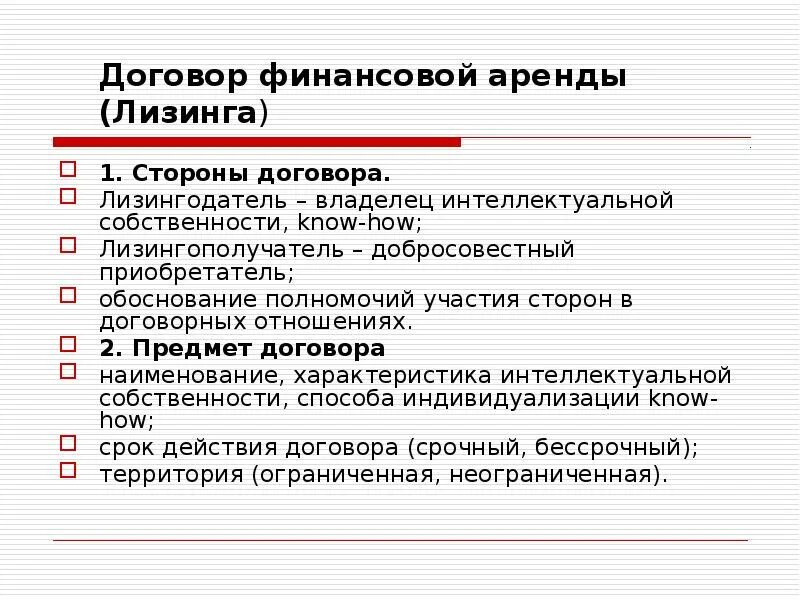 Договор финансовой аренды (Лизинга)

1. Стороны договора.
Лизингодатель – владелец интеллектуальной собственности, know-how;
Лизингополучатель – добросовестный приобретатель;
обоснование полномочий участия сторон в договорных отношениях.
2. Предмет договора
наименование, характеристика интеллектуальной собственности, способа индивидуализации know-how;
срок действия договора (срочный, бессрочный);
территория (ограниченная, неограниченная).